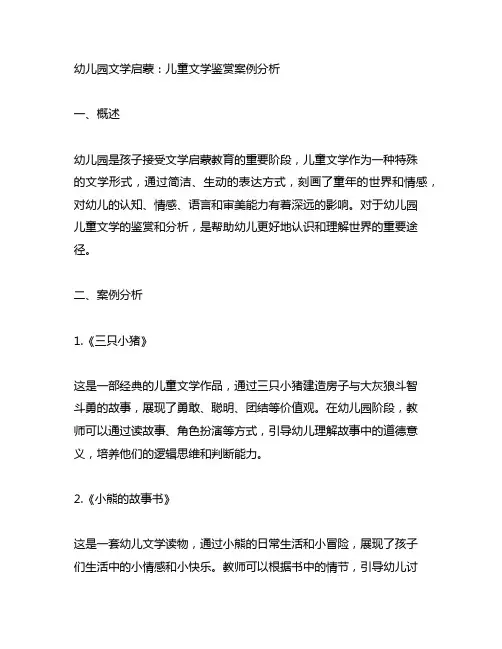 幼儿园文学启蒙：儿童文学鉴赏案例分析

一、概述

幼儿园是孩子接受文学启蒙教育的重要阶段，儿童文学作为一种特殊的文学形式，通过简洁、生动的表达方式，刻画了童年的世界和情感，对幼儿的认知、情感、语言和审美能力有着深远的影响。对于幼儿园儿童文学的鉴赏和分析，是帮助幼儿更好地认识和理解世界的重要途径。

二、案例分析

1.《三只小猪》

这是一部经典的儿童文学作品，通过三只小猪建造房子与大灰狼斗智斗勇的故事，展现了勇敢、聪明、团结等价值观。在幼儿园阶段，教师可以通过读故事、角色扮演等方式，引导幼儿理解故事中的道德意义，培养他们的逻辑思维和判断能力。

2.《小熊的故事书》

这是一套幼儿文学读物，通过小熊的日常生活和小冒险，展现了孩子们生活中的小情感和小快乐。教师可以根据书中的情节，引导幼儿讨